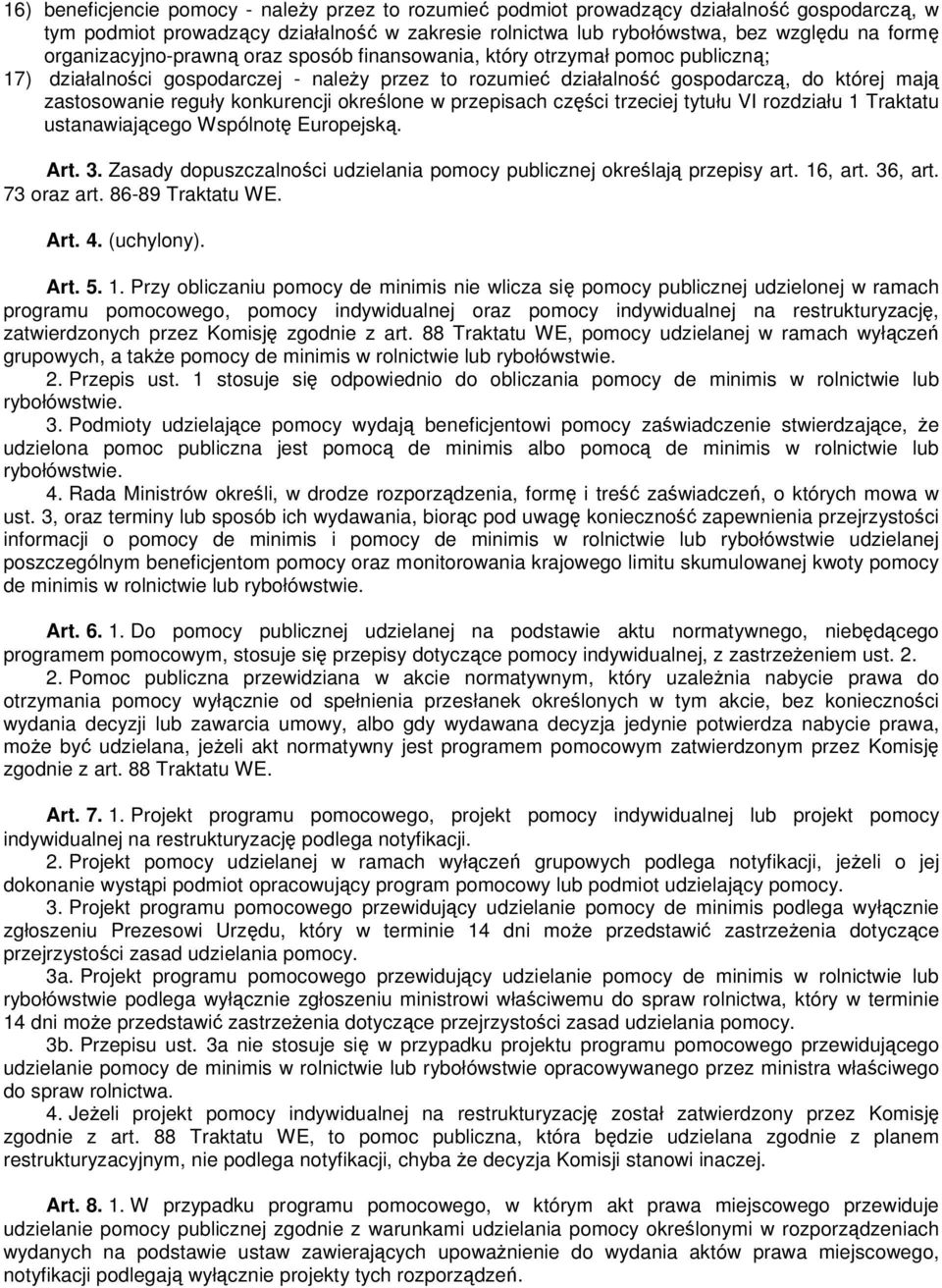 16) beneficjencie pomocy - należy przez to rozumieć podmiot prowadzący działalność gospodarczą, w tym podmiot prowadzący działalność w zakresie rolnictwa lub rybołówstwa, bez względu na formę organizacyjno-prawną oraz sposób finansowania, który otrzymał pomoc publiczną;

17) działalności gospodarczej - należy przez to rozumieć działalność gospodarczą, do której mają zastosowanie reguły konkurencji określone w przepisach części trzeciej tytułu VI rozdziału 1 Traktatu ustanawiającego Wspólnotę Europejską.

Art. 3. Zasady dopuszczalności udzielania pomocy publicznej określają przepisy art. 16, art. 36, art. 73 oraz art. 86-89 Traktatu WE.

Art. 4. (uchylony).

Art. 5. 1. Przy obliczaniu pomocy de minimis nie wlicza się pomocy publicznej udzielonej w ramach programu pomocowego, pomocy indywidualnej oraz pomocy indywidualnej na restrukturyzację, zatwierdzonych przez Komisję zgodnie z art. 88 Traktatu WE, pomocy udzielanej w ramach wyłączeń grupowych, a także pomocy de minimis w rolnictwie lub rybołówstwie.

2. Przepis ust. 1 stosuje się odpowiednio do obliczania pomocy de minimis w rolnictwie lub rybołówstwie.

3. Podmioty udzielające pomocy wydają beneficjentowi pomocy zaświadczenie stwierdzające, że udzielona pomoc publiczna jest pomocą de minimis albo pomocą de minimis w rolnictwie lub rybołówstwie.

4. Rada Ministrów określi, w drodze rozporządzenia, formę i treść zaświadczeń, o których mowa w ust. 3, oraz terminy lub sposób ich wydawania, biorąc pod uwagę konieczność zapewnienia przejrzystości informacji o pomocy de minimis i pomocy de minimis w rolnictwie lub rybołówstwie udzielanej poszczególnym beneficjentom pomocy oraz monitorowania krajowego limitu skumulowanej kwoty pomocy de minimis w rolnictwie lub rybołówstwie.

Art. 6. 1. Do pomocy publicznej udzielanej na podstawie aktu normatywnego, niebędącego programem pomocowym, stosuje się przepisy dotyczące pomocy indywidualnej, z zastrzeżeniem ust. 2.

2. Pomoc publiczna przewidziana w akcie normatywnym, który uzależnia nabycie prawa do otrzymania pomocy wyłącznie od spełnienia przesłanek określonych w tym akcie, bez konieczności wydania decyzji lub zawarcia umowy, albo gdy wydawana decyzja jedynie potwierdza nabycie prawa, może być udzielana, jeżeli akt normatywny jest programem pomocowym zatwierdzonym przez Komisję zgodnie z art. 88 Traktatu WE.

Art. 7. 1. Projekt programu pomocowego, projekt pomocy indywidualnej lub projekt pomocy indywidualnej na restrukturyzację podlega notyfikacji.

2. Projekt pomocy udzielanej w ramach wyłączeń grupowych podlega notyfikacji, jeżeli o jej dokonanie wystąpi podmiot opracowujący program pomocowy lub podmiot udzielający pomocy.

3. Projekt programu pomocowego przewidujący udzielanie pomocy de minimis podlega wyłącznie zgłoszeniu Prezesowi Urzędu, który w terminie 14 dni może przedstawić zastrzeżenia dotyczące przejrzystości zasad udzielania pomocy.

3a. Projekt programu pomocowego przewidujący udzielanie pomocy de minimis w rolnictwie lub rybołówstwie podlega wyłącznie zgłoszeniu ministrowi właściwemu do spraw rolnictwa, który w terminie 14 dni może przedstawić zastrzeżenia dotyczące przejrzystości zasad udzielania pomocy.

3b. Przepisu ust. 3a nie stosuje się w przypadku projektu programu pomocowego przewidującego udzielanie pomocy de minimis w rolnictwie lub rybołówstwie opracowywanego przez ministra właściwego do spraw rolnictwa.

4. Jeżeli projekt pomocy indywidualnej na restrukturyzację został zatwierdzony przez Komisję zgodnie z art. 88 Traktatu WE, to pomoc publiczna, która będzie udzielana zgodnie z planem restrukturyzacyjnym, nie podlega notyfikacji, chyba że decyzja Komisji stanowi inaczej.

Art. 8. 1. W przypadku programu pomocowego, w którym akt prawa miejscowego przewiduje udzielanie pomocy publicznej zgodnie z warunkami udzielania pomocy określonymi w rozporządzeniach wydanych na podstawie ustaw zawierających upoważnienie do wydania aktów prawa miejscowego, notyfikacji podlegają wyłącznie projekty tych rozporządzeń.